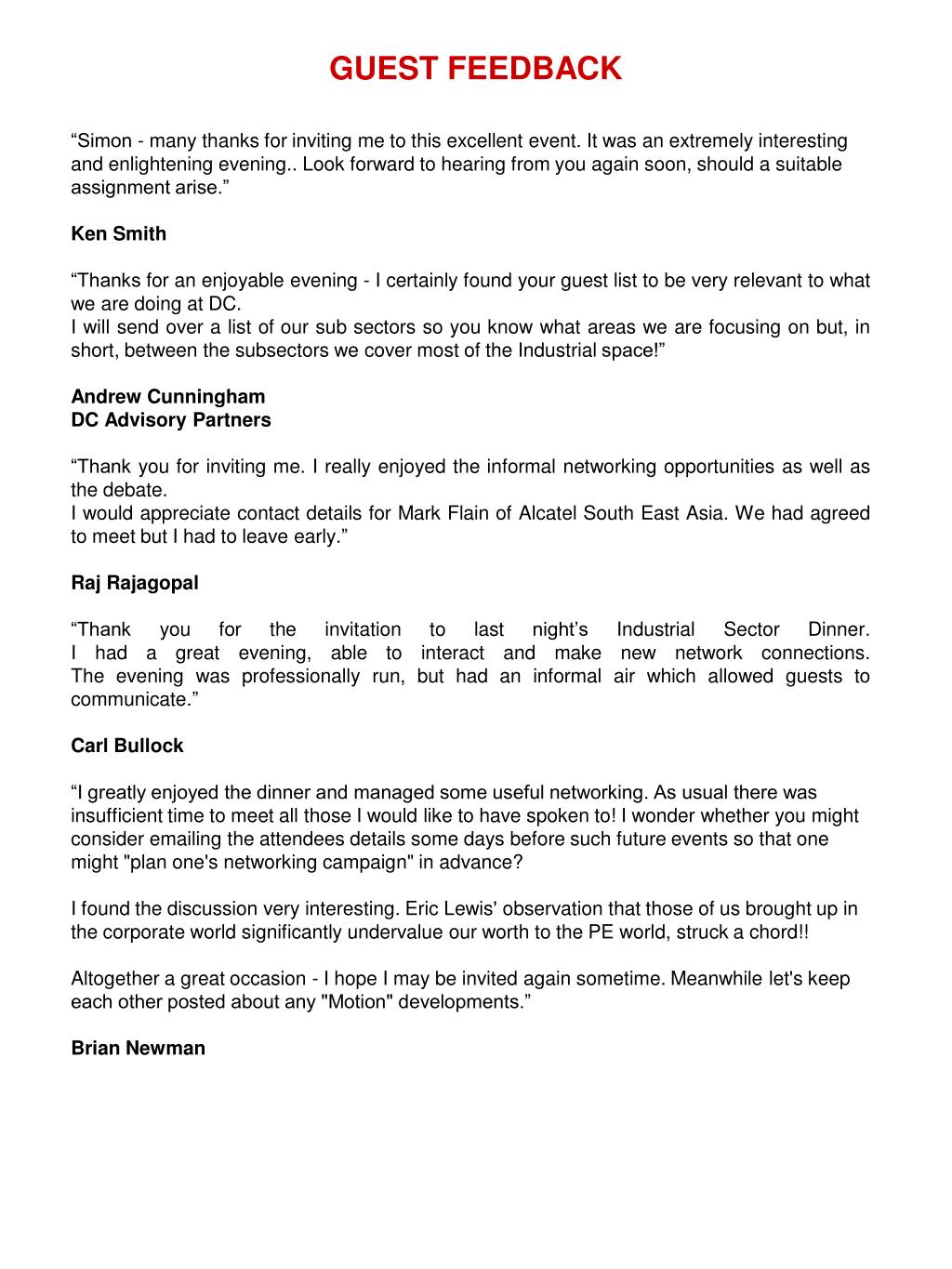 GUEST FEEDBACK

“Simon - many thanks for inviting me to this excellent event. It was an extremely interesting and enlightening evening.. Look forward to hearing from you again soon, should a suitable assignment arise.”

Ken Smith

“Thanks for an enjoyable evening - I certainly found your guest list to be very relevant to what we are doing at DC.
I will send over a list of our sub sectors so you know what areas we are focusing on but, in short, between the subsectors we cover most of the Industrial space!”

Andrew Cunningham
DC Advisory Partners

“Thank you for inviting me. I really enjoyed the informal networking opportunities as well as the debate.
I would appreciate contact details for Mark Flain of Alcatel South East Asia. We had agreed to meet but I had to leave early.”

Raj Rajagopal

“Thank you for the invitation to last night’s Industrial Sector Dinner.
I had a great evening, able to interact and make new network connections.
The evening was professionally run, but had an informal air which allowed guests to communicate.”

Carl Bullock

“I greatly enjoyed the dinner and managed some useful networking. As usual there was insufficient time to meet all those I would like to have spoken to! I wonder whether you might consider emailing the attendees details some days before such future events so that one might "plan one's networking campaign" in advance?

I found the discussion very interesting. Eric Lewis' observation that those of us brought up in the corporate world significantly undervalue our worth to the PE world, struck a chord!!

Altogether a great occasion - I hope I may be invited again sometime. Meanwhile let's keep each other posted about any "Motion" developments.”

Brian Newman